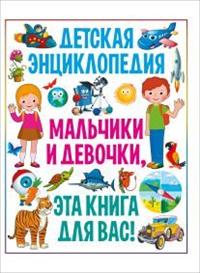 ДЕТСКАЯ ЭНЦИКЛОПЕДИЯ

МАЛЬЧИКИ И ДЕВОЧКИ,

ЭТА КНИГА ДЛЯ ВАС!